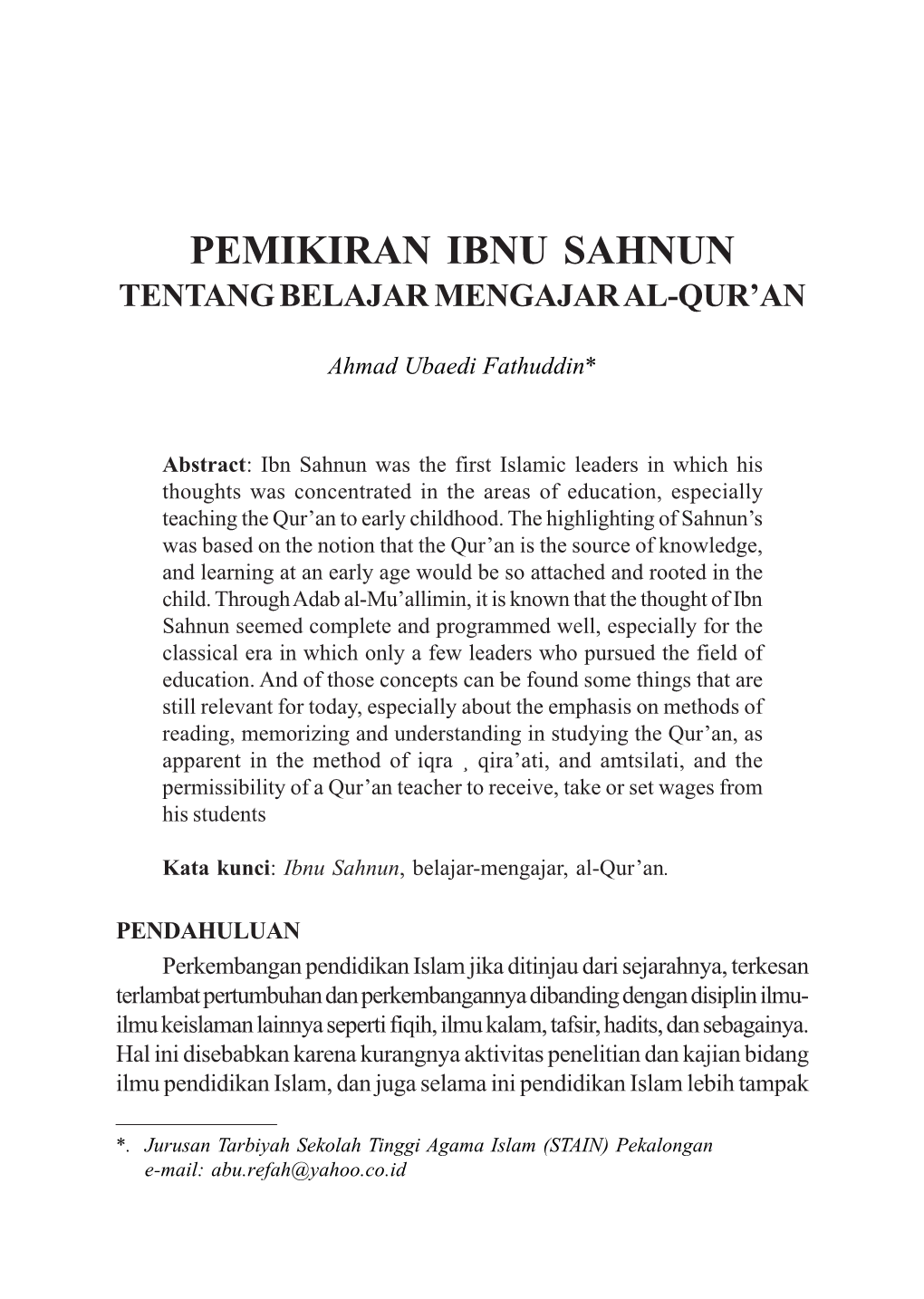 PEMIKIRAN IBNU SAHNUN
TENTANG BELAJAR MENGAJAR AL-QUR'AN

Ahmad Ubaedi Fathuddin*

Abstract: Ibn Sahnun was the first Islamic leaders in which his thoughts was concentrated in the areas of education, especially teaching the Qur'an to early childhood. The highlighting of Sahnun's was based on the notion that the Qur'an is the source of knowledge, and learning at an early age would be so attached and rooted in the child. Through Adab al-Mu'allimin, it is known that the thought of Ibn Sahnun seemed complete and programmed well, especially for the classical era in which only a few leaders who pursued the field of education. And of those concepts can be found some things that are still relevant for today, especially about the emphasis on methods of reading, memorizing and understanding in studying the Qur'an, as apparent in the method of iqra ¸ qira'ati, and amtsilati, and the permissibility of a Qur'an teacher to receive, take or set wages from his students

Kata kunci: Ibnu Sahnun, belajar-mengajar, al-Qur'an.

PENDAHULUAN
Perkembangan pendidikan Islam jika ditinjau dari sejarahnya, terkesan terlambat pertumbuhan dan perkembangannya dibanding dengan disiplin ilmu-ilmu keislaman lainnya seperti fiqih, ilmu kalam, tafsir, hadits, dan sebagainya. Hal ini disebabkan karena kurangnya aktivitas penelitian dan kajian bidang ilmu pendidikan Islam, dan juga selama ini pendidikan Islam lebih tampak

*. Jurusan Tarbiyah Sekolah Tinggi Agama Islam (STAIN) Pekalongan
e-mail: abu.refah@yahoo.co.id